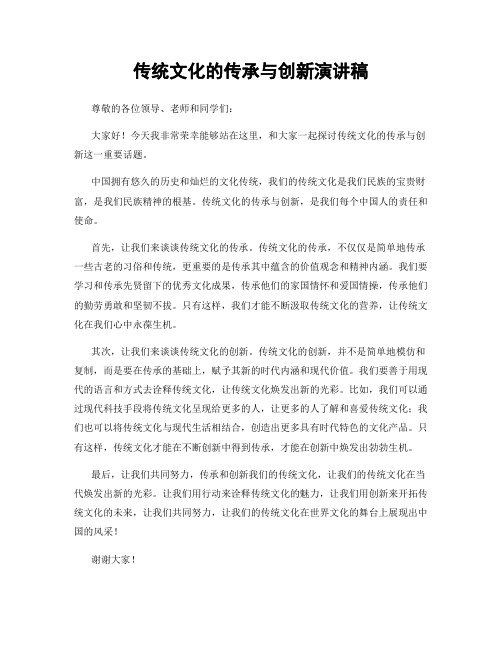 传统文化的传承与创新演讲稿

尊敬的各位领导、老师和同学们：

大家好！今天我非常荣幸能够站在这里，和大家一起探讨传统文化的传承与创新这一重要话题。

中国拥有悠久的历史和灿烂的文化传统，我们的传统文化是我们民族的宝贵财富，是我们民族精神的根基。传统文化的传承与创新，是我们每个中国人的责任和使命。

首先，让我们来谈谈传统文化的传承。传统文化的传承，不仅仅是简单地传承一些古老的习俗和传统，更重要的是传承其中蕴含的价值观念和精神内涵。我们要学习和传承先贤留下的优秀文化成果，传承他们的家国情怀和爱国情操，传承他们的勤劳勇敢和坚韧不拔。只有这样，我们才能不断汲取传统文化的营养，让传统文化在我们心中永葆生机。

其次，让我们来谈谈传统文化的创新。传统文化的创新，并不是简单地模仿和复制，而是要在传承的基础上，赋予其新的时代内涵和现代价值。我们要善于用现代的语言和方式去诠释传统文化，让传统文化焕发出新的光彩。比如，我们可以通过现代科技手段将传统文化呈现给更多的人，让更多的人了解和喜爱传统文化；我们也可以将传统文化与现代生活相结合，创造出更多具有时代特色的文化产品。只有这样，传统文化才能在不断创新中得到传承，才能在创新中焕发出勃勃生机。

最后，让我们共同努力，传承和创新我们的传统文化，让我们的传统文化在当代焕发出新的光彩。让我们用行动来诠释传统文化的魅力，让我们用创新来开拓传统文化的未来，让我们共同努力，让我们的传统文化在世界文化的舞台上展现出中国的风采！

谢谢大家！